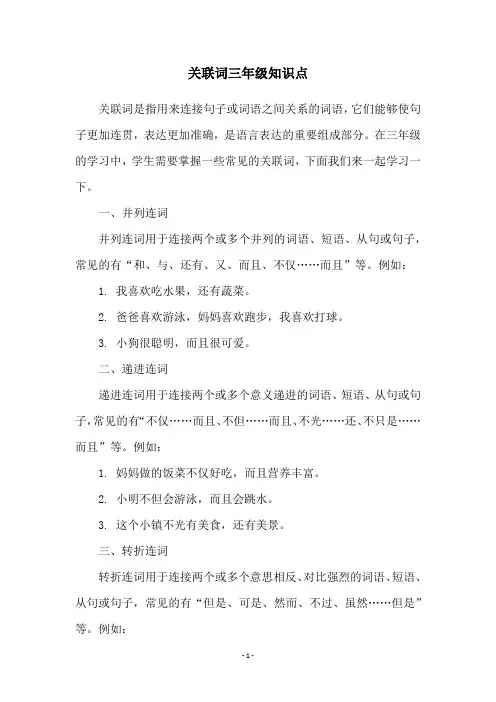 关联词三年级知识点

关联词是指用来连接句子或词语之间关系的词语，它们能够使句子更加连贯，表达更加准确，是语言表达的重要组成部分。在三年级的学习中，学生需要掌握一些常见的关联词，下面我们来一起学习一下。

一、并列连词

并列连词用于连接两个或多个并列的词语、短语、从句或句子，常见的有“和、与、还有、又、而且、不仅……而且”等。例如：

1. 我喜欢吃水果，还有蔬菜。

2. 爸爸喜欢游泳，妈妈喜欢跑步，我喜欢打球。

3. 小狗很聪明，而且很可爱。

二、递进连词

递进连词用于连接两个或多个意义递进的词语、短语、从句或句子，常见的有“不仅……而且、不但……而且、不光……还、不只是……而且”等。例如：

1. 妈妈做的饭菜不仅好吃，而且营养丰富。

2. 小明不但会游泳，而且会跳水。

3. 这个小镇不光有美食，还有美景。

三、转折连词

转折连词用于连接两个或多个意思相反、对比强烈的词语、短语、从句或句子，常见的有“但是、可是、然而、不过、虽然……但是”等。例如：

- 1 -